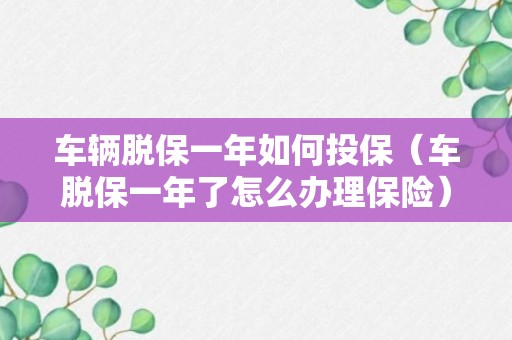 车辆脱保一年如何投保（车脱保一年了怎么办理保险）